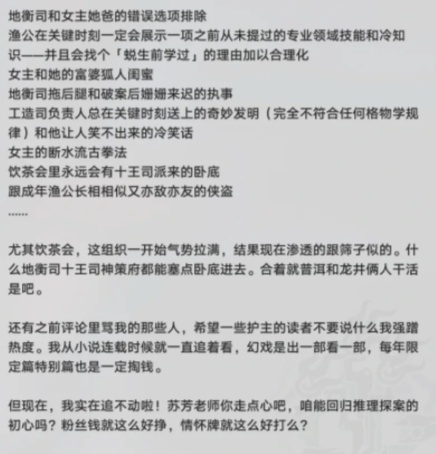 地衡司和女主她爸的错误选项排除
渔公在关键时刻一定会展示一项之前从未提过的专业领域技能和冷知识——并且会找个「蜕生前学过」的理由加以合理化
女主和她的富婆狐人闺蜜
地衡司拖后腿和破案后姗姗来迟的执事
工造司负责人总在关键时刻送上的奇妙发明（完全不符合任何格物学规律）和他让人笑不出来的冷笑话
女主的断水流古拳法
饮茶会里永远会有十王司派来的卧底
跟成年渔公长相相似又亦敌亦友的侠盗
......

尤其饮茶会，这组织一开始气势拉满，结果现在渗透的跟筛子似的。什么地衡司十王司神策府都能塞点卧底进去。合着就普洱和龙井俩人干活是吧。

还有之前评论里骂我的那些人，希望一些护主的读者不要说什么我强蹭热度。我从小说连载时候就一直追着看，幻戏是出一部看一部，每年限定篇特别篇也是一定掏钱。

但现在，我实在追不动啦！苏芳老师你走点心吧，咱能回归推理探案的初心吗？粉丝钱就这么好挣，情怀牌就这么好打么？